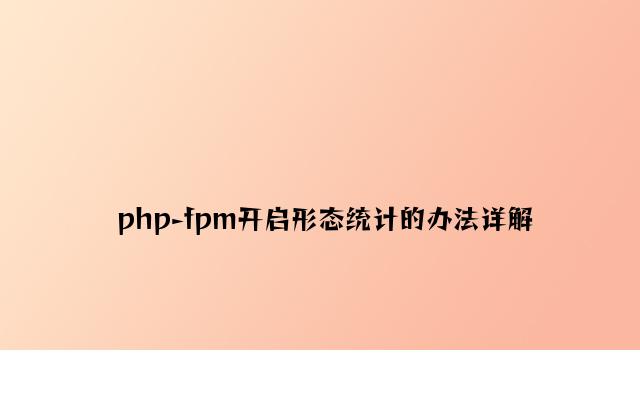 php-fpm开启形态统计的办法详解